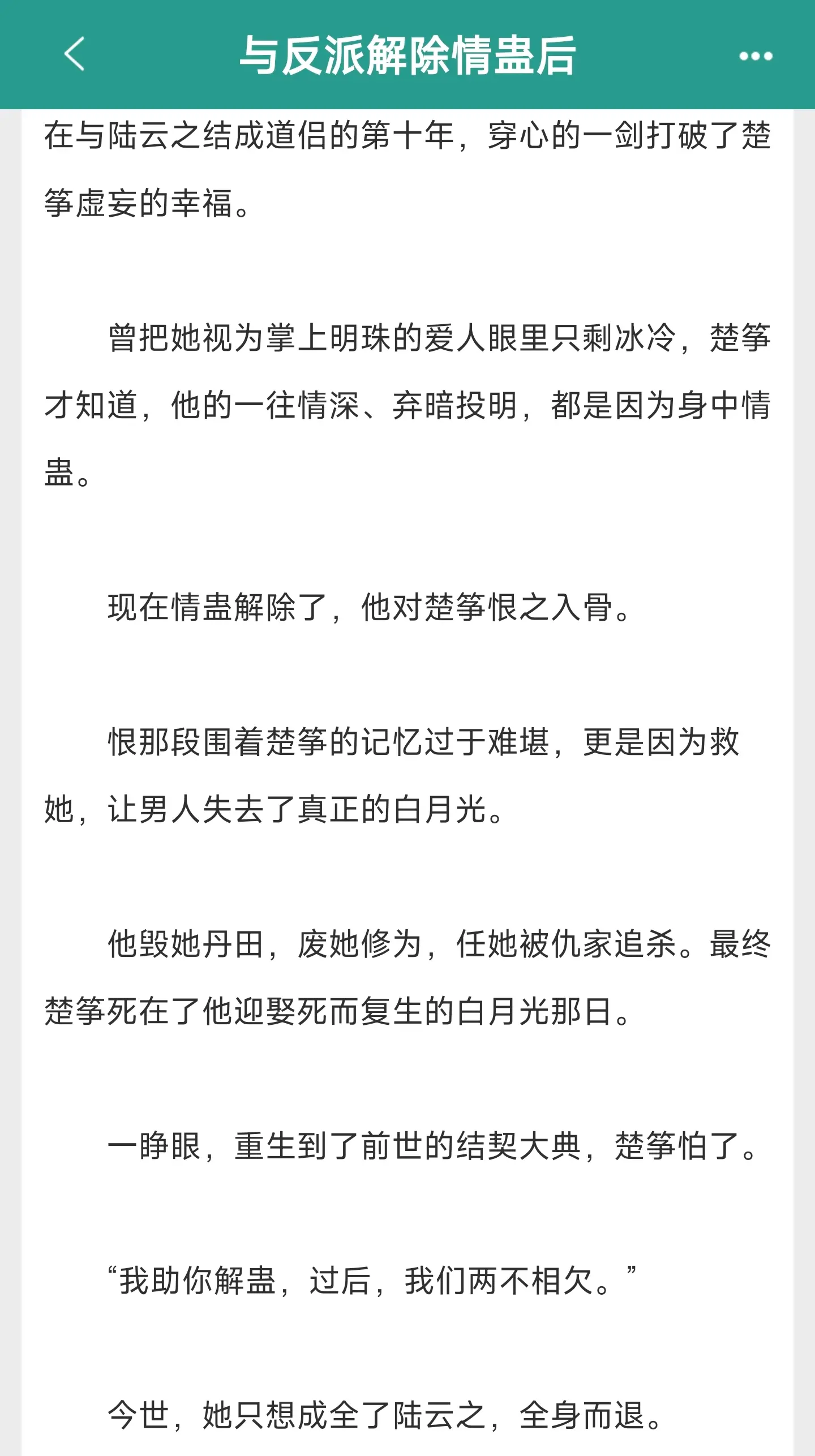 与反派解除情蛊后

在与陆云之结成道侣的第十年，穿心的一剑打破了楚筝虚妄的幸福。

曾把她视为掌上明珠的爱人眼里只剩冰冷，楚筝才知道，他的一往情深、弃暗投明，都是因为身中情蛊。

现在情蛊解除了，他对楚筝恨之入骨。

恨那段围着楚筝的记忆过于难堪，更是因为救她，让男人失去了真正的白月光。

他毁她丹田，废她修为，任她被仇家追杀。最终楚筝死在了他迎娶死而复生的白月光那日。

一睁眼，重生到了前世的结契大典，楚筝怕了。

“我助你解蛊，过后，我们两不相欠。”

今世，她只想成全了陆云之，全身而退。